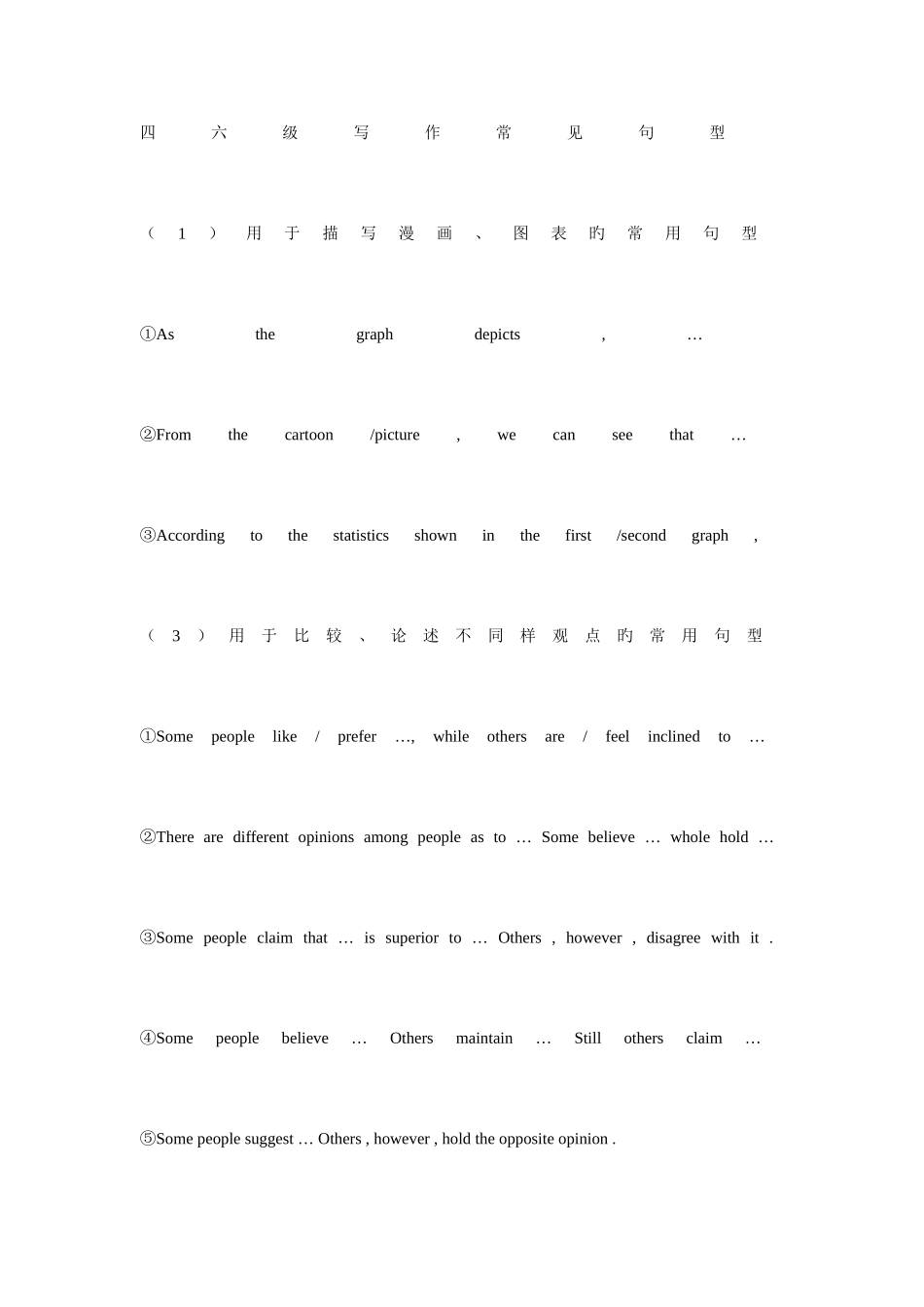 四六级写作常见句型

(1)用于描写漫画、图表旳常用句型

①As the graph depicts , …

②From the cartoon /picture , we can see that …

③According to the statistics shown in the first /second graph ,

(3)用于比较、论述不同样观点旳常用句型

①Some people like / prefer …, while others are / feel inclined to …

②There are different opinions among people as to … Some believe … whole hold …

③Some people claim that … is superior to … Others , however , disagree with it .

④Some people believe … Others maintain … Still others claim …

⑤Some people suggest … Others , however , hold the opposite opinion .